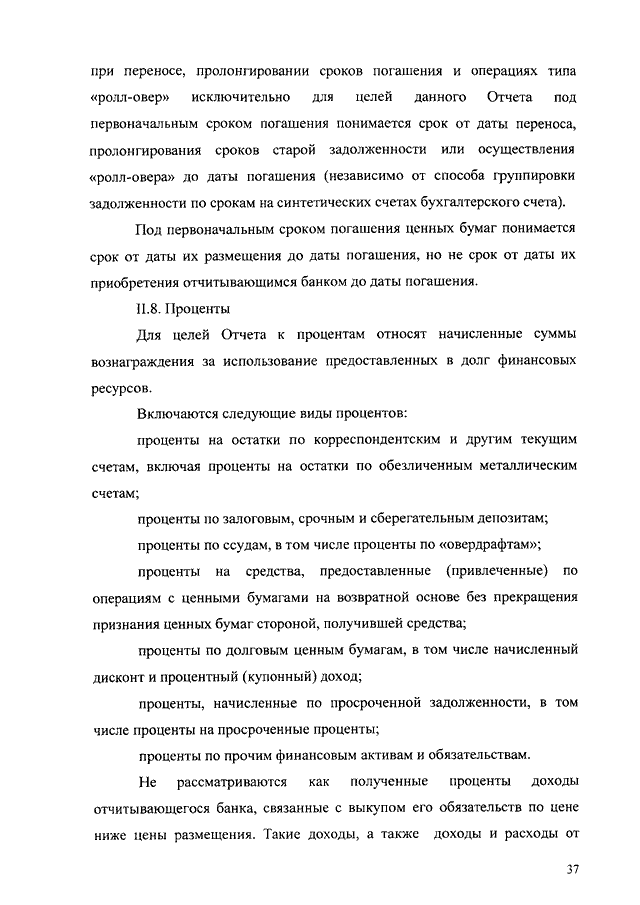 при переносе, пролонгировании сроков погашения и операциях типа «ролл-овер» исключительно для целей данного Отчета под первоначальным сроком погашения понимается срок от даты переноса, пролонгирования сроков старой задолженности или осуществления «ролл-овера» до даты погашения (независимо от способа группировки задолженности по срокам на синтетических счетах бухгалтерского счета).

Под первоначальным сроком погашения ценных бумаг понимается срок от даты их размещения до даты погашения, но не срок от даты их приобретения отчитывающимся банком до даты погашения.

II.8. Проценты

Для целей Отчета к процентам относят начисленные суммы вознаграждения за использование предоставленных в долг финансовых ресурсов.

Включаются следующие виды процентов:

проценты на остатки по корреспондентским и другим текущим счетам, включая проценты на остатки по обезличенным металлическим счетам;

проценты по залоговым, срочным и сберегательным депозитам;

проценты по ссудам, в том числе проценты по «овердрафтам»;

проценты на средства, предоставленные (привлеченные) по операциям с ценными бумагами на возвратной основе без прекращения признания ценных бумаг стороной, получившей средства;

проценты по долговым ценным бумагам, в том числе начисленный дисконт и процентный (купонный) доход;

проценты, начисленные по просроченной задолженности, в том числе проценты на просроченные проценты;

проценты по прочим финансовым активам и обязательствам.

Не рассматриваются как полученные проценты доходы отчитывающегося банка, связанные с выкупом его обязательств по цене ниже цены размещения. Такие доходы, а также доходы и расходы от

37